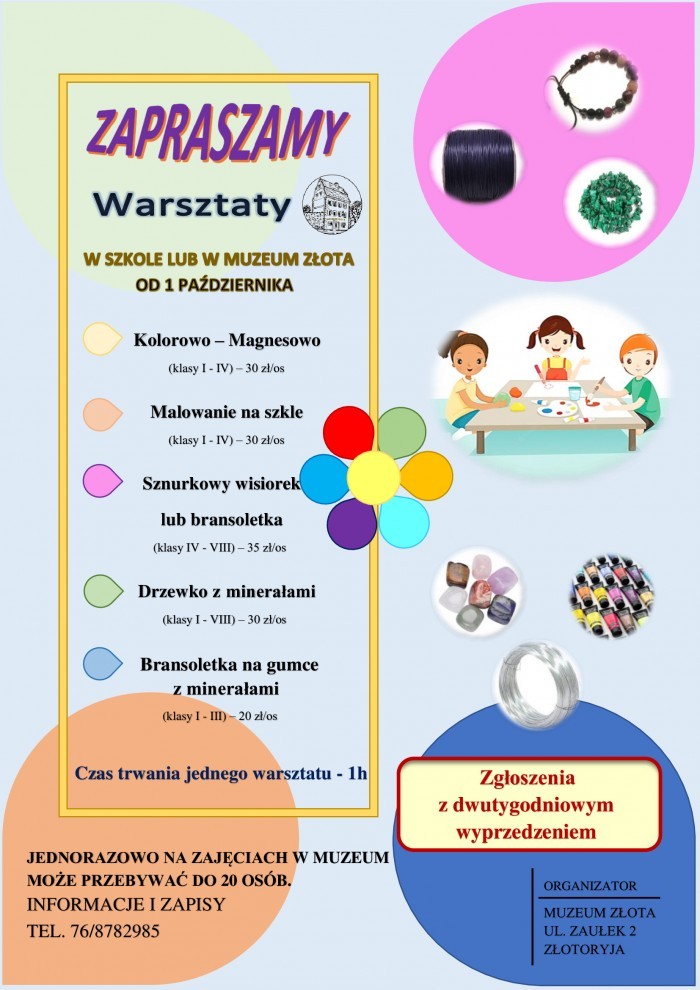 ZAPRASZAMY

Warsztaty

W SZKOLE LUB W MUZEUM ZŁOTA
OD 1 PAŹDZIERNIKA

Kolorowo – Magnesowo
(klasy I - IV) – 30 zł/os

Malowanie na szkle
(klasy I - IV) – 30 zł/os

Sznurkowy wisiorek lub bransoletka
(klasy IV - VIII) – 35 zł/os

Drzewko z minerałami
(klasy I - VIII) – 30 zł/os

Bransoletka na gumce z minerałami
(klasy I - III) – 20 zł/os

Czas trwania jednego warsztatu - 1h

Zgłoszenia z dwutygodniowym wyprzedzeniem

JEDNORAZOWO NA ZAJĘCIACH W MUZEUM MOŻE PRZEBYWAĆ DO 20 OSÓB.
INFORMACJE I ZAPISY
TEL. 76/8782985

ORGANIZATOR
MUZEUM ZŁOTA
UL. ZAUŁEK 2
ZŁOTORYJA